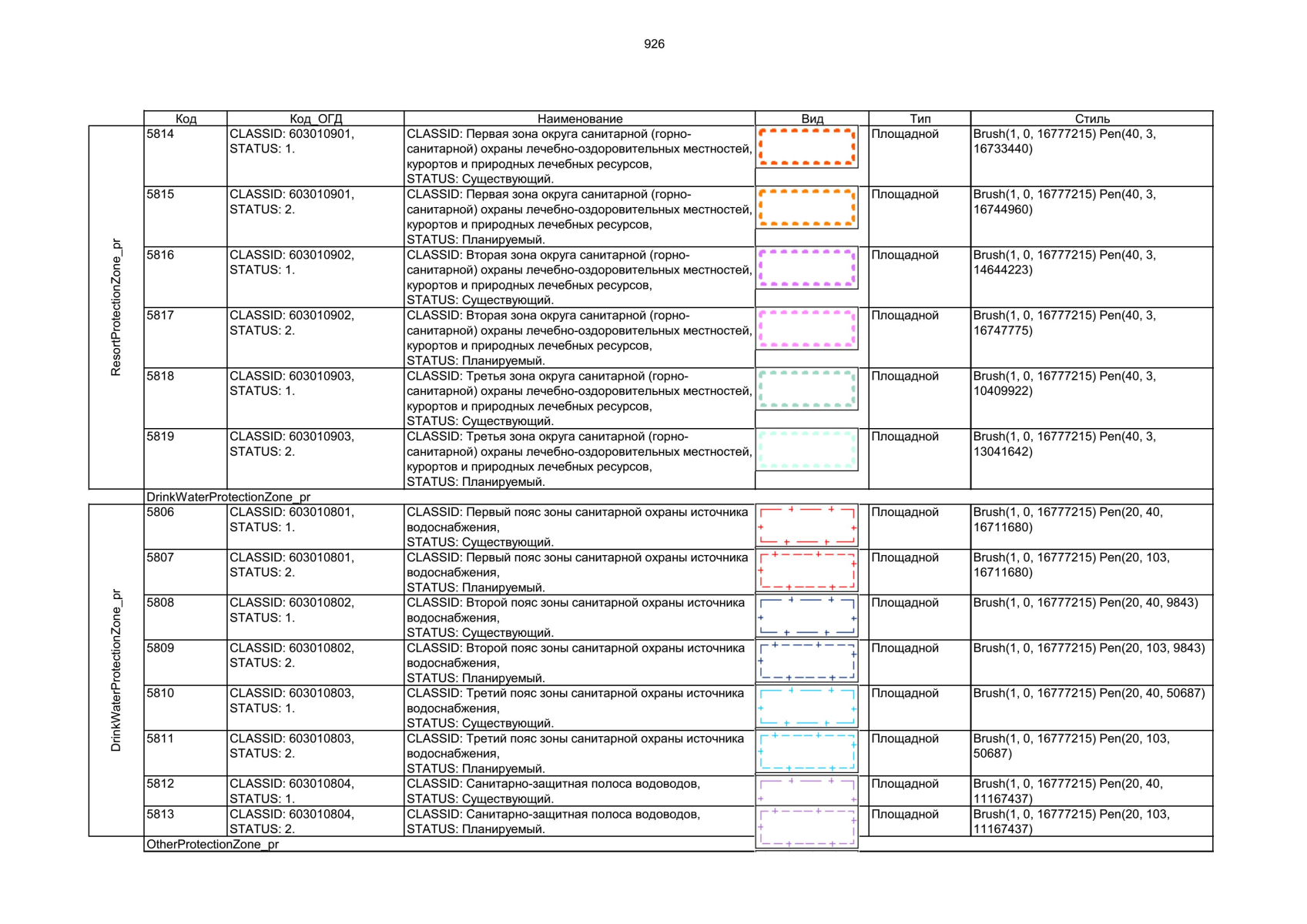 926

| | Код | Код_ОГД | Наименование | Вид | Тип | Стиль |
|---|---|---|---|---|---|---|
| ResortProtectionZone_pr | 5814 | CLASSID: 603010901, STATUS: 1. | CLASSID: Первая зона округа санитарной (горно-санитарной) охраны лечебно-оздоровительных местностей, курортов и природных лечебных ресурсов, STATUS: Существующий. | | Площадной | Brush(1, 0, 16777215) Pen(40, 3, 16733440) |
| | 5815 | CLASSID: 603010901, STATUS: 2. | CLASSID: Первая зона округа санитарной (горно-санитарной) охраны лечебно-оздоровительных местностей, курортов и природных лечебных ресурсов, STATUS: Планируемый. | | Площадной | Brush(1, 0, 16777215) Pen(40, 3, 16744960) |
| | 5816 | CLASSID: 603010902, STATUS: 1. | CLASSID: Вторая зона округа санитарной (горно-санитарной) охраны лечебно-оздоровительных местностей, курортов и природных лечебных ресурсов, STATUS: Существующий. | | Площадной | Brush(1, 0, 16777215) Pen(40, 3, 14644223) |
| | 5817 | CLASSID: 603010902, STATUS: 2. | CLASSID: Вторая зона округа санитарной (горно-санитарной) охраны лечебно-оздоровительных местностей, курортов и природных лечебных ресурсов, STATUS: Планируемый. | | Площадной | Brush(1, 0, 16777215) Pen(40, 3, 16747775) |
| | 5818 | CLASSID: 603010903, STATUS: 1. | CLASSID: Третья зона округа санитарной (горно-санитарной) охраны лечебно-оздоровительных местностей, курортов и природных лечебных ресурсов, STATUS: Существующий. | | Площадной | Brush(1, 0, 16777215) Pen(40, 3, 10409922) |
| | 5819 | CLASSID: 603010903, STATUS: 2. | CLASSID: Третья зона округа санитарной (горно-санитарной) охраны лечебно-оздоровительных местностей, курортов и природных лечебных ресурсов, STATUS: Планируемый. | | Площадной | Brush(1, 0, 16777215) Pen(40, 3, 13041642) |
| | DrinkWaterProtectionZone_pr | | | | | |
| DrinkWaterProtectionZone_pr | 5806 | CLASSID: 603010801, STATUS: 1. | CLASSID: Первый пояс зоны санитарной охраны источника водоснабжения, STATUS: Существующий. | | Площадной | Brush(1, 0, 16777215) Pen(20, 40, 16711680) |
| | 5807 | CLASSID: 603010801, STATUS: 2. | CLASSID: Первый пояс зоны санитарной охраны источника водоснабжения, STATUS: Планируемый. | | Площадной | Brush(1, 0, 16777215) Pen(20, 103, 16711680) |
| | 5808 | CLASSID: 603010802, STATUS: 1. | CLASSID: Второй пояс зоны санитарной охраны источника водоснабжения, STATUS: Существующий. | | Площадной | Brush(1, 0, 16777215) Pen(20, 40, 9843) |
| | 5809 | CLASSID: 603010802, STATUS: 2. | CLASSID: Второй пояс зоны санитарной охраны источника водоснабжения, STATUS: Планируемый. | | Площадной | Brush(1, 0, 16777215) Pen(20, 103, 9843) |
| | 5810 | CLASSID: 603010803, STATUS: 1. | CLASSID: Третий пояс зоны санитарной охраны источника водоснабжения, STATUS: Существующий. | | Площадной | Brush(1, 0, 16777215) Pen(20, 40, 50687) |
| | 5811 | CLASSID: 603010803, STATUS: 2. | CLASSID: Третий пояс зоны санитарной охраны источника водоснабжения, STATUS: Планируемый. | | Площадной | Brush(1, 0, 16777215) Pen(20, 103, 50687) |
| | 5812 | CLASSID: 603010804, STATUS: 1. | CLASSID: Санитарно-защитная полоса водоводов, STATUS: Существующий. | | Площадной | Brush(1, 0, 16777215) Pen(20, 40, 11167437) |
| | 5813 | CLASSID: 603010804, STATUS: 2. | CLASSID: Санитарно-защитная полоса водоводов, STATUS: Планируемый. | | Площадной | Brush(1, 0, 16777215) Pen(20, 103, 11167437) |
| | OtherProtectionZone_pr | | | | | |